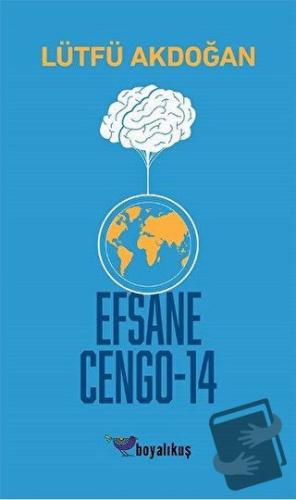 LÜTFÜ AKDOĞAN

EFSANE
CENGO-14

boyalıkuş